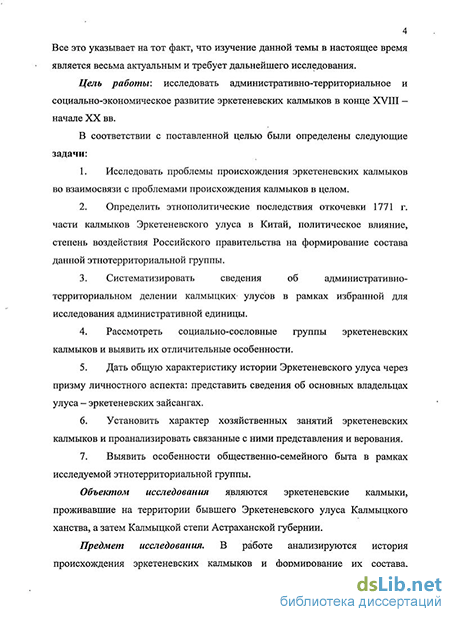 4

Все это указывает на тот факт, что изучение данной темы в настоящее время является весьма актуальным и требует дальнейшего исследования.

Цель работы: исследовать административно-территориальное и социально-экономическое развитие эркетеневских калмыков в конце XVIII – начале XX вв.

В соответствии с поставленной целью были определены следующие задачи:

1. Исследовать проблемы происхождения эркетеневских калмыков во взаимосвязи с проблемами происхождения калмыков в целом.

2. Определить этнополитические последствия откочевки 1771 г. части калмыков Эркетеневского улуса в Китай, политическое влияние, степень воздействия Российского правительства на формирование состава данной этнотерриториальной группы.

3. Систематизировать сведения об административно-территориальном делении калмыцких улусов в рамках избранной для исследования административной единицы.

4. Рассмотреть социально-сословные группы эркетеневских калмыков и выявить их отличительные особенности.

5. Дать общую характеристику истории Эркетеневского улуса через призму личностного аспекта: представить сведения об основных владельцах улуса – эркетеневских зайсангах.

6. Установить характер хозяйственных занятий эркетеневских калмыков и проанализировать связанные с ними представления и верования.

7. Выявить особенности общественно-семейного быта в рамках исследуемой этнотерриториальной группы.

Объектом исследования являются эркетеневские калмыки, проживавшие на территории бывшего Эркетеневского улуса Калмыцкого ханства, а затем Калмыцкой степи Астраханской губернии.

Предмет исследования. В работе анализируются история происхождения эркетеневских калмыков и формирование их состава.

dsLib.net
библиотека диссертаций